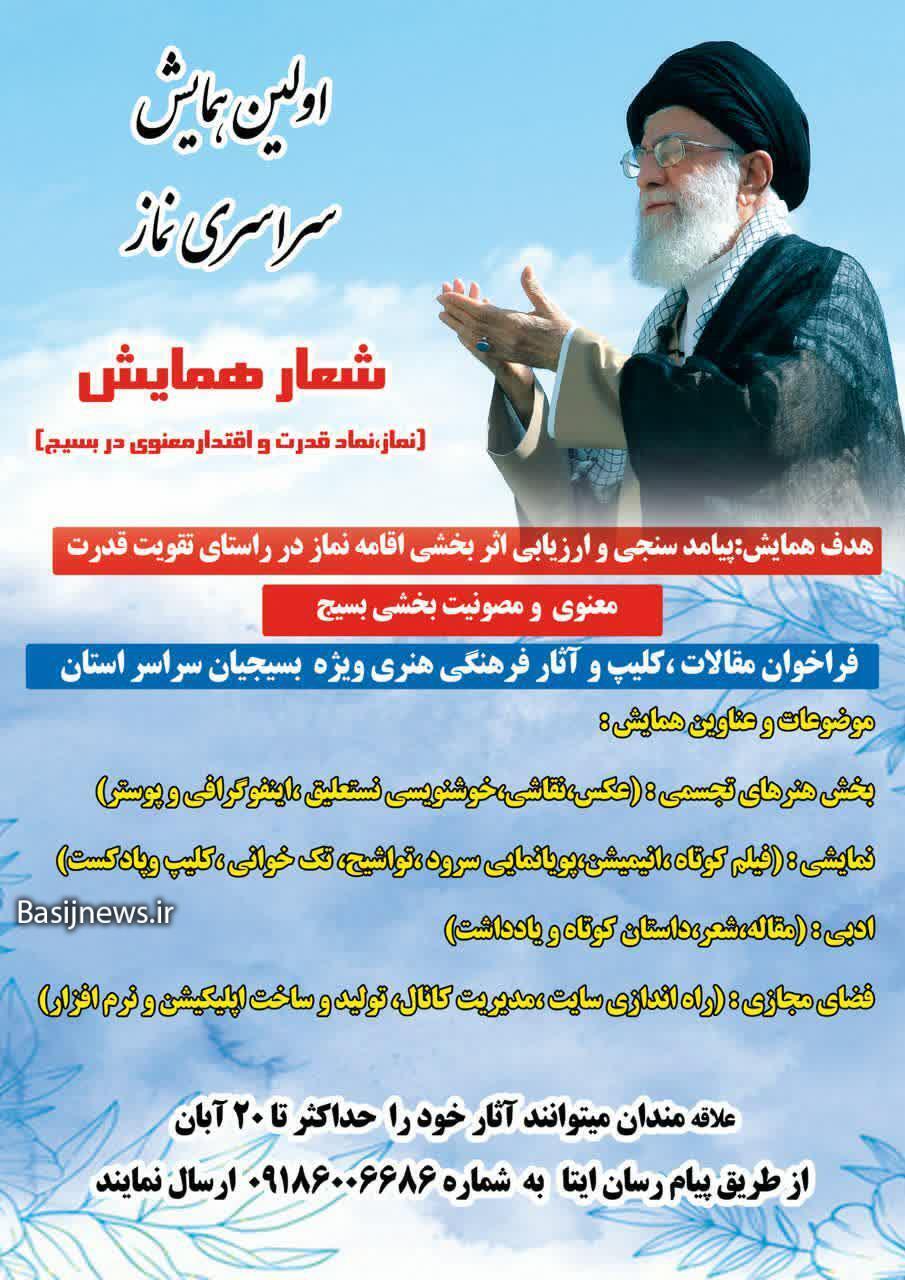 اولین همایش
سراسری نماز

شعار همایش
(نماز،نماد قدرت و اقتدار معنوی در بسیج)

هدف همایش:پیامد سنجی و ارزیابی اثر بخشی اقامه نماز در راستای تقویت قدرت معنوی و مصونیت بخشی بسیج

فراخوان مقالات ،کلیپ و آثار فرهنگی هنری ویژه بسیجیان سراسر استان

موضوعات و عناوین همایش :

بخش هنرهای تجسمی : (عکس،نقاشی،خوشنویسی نستعلیق ،اینفوگرافی و پوستر)

نمایشی : (فیلم کوتاه ،انیمیشن،پویانمایی سرود ،تواشیح، تک خوانی ،کلیپ وپادکست)

Basijnews.ir

ادبی : (مقاله،شعر،داستان کوتاه و یادداشت)

فضای مجازی : (راه اندازی سایت ،مدیریت کانال، تولید و ساخت اپلیکیشن و نرم افزار)

علاقه مندان میتوانند آثار خود را حداکثر تا ۲۰ آبان
از طریق پیام رسان ایتا به شماره ۰۹۱۸۶۰۰۶۶۸۶ ارسال نمایند